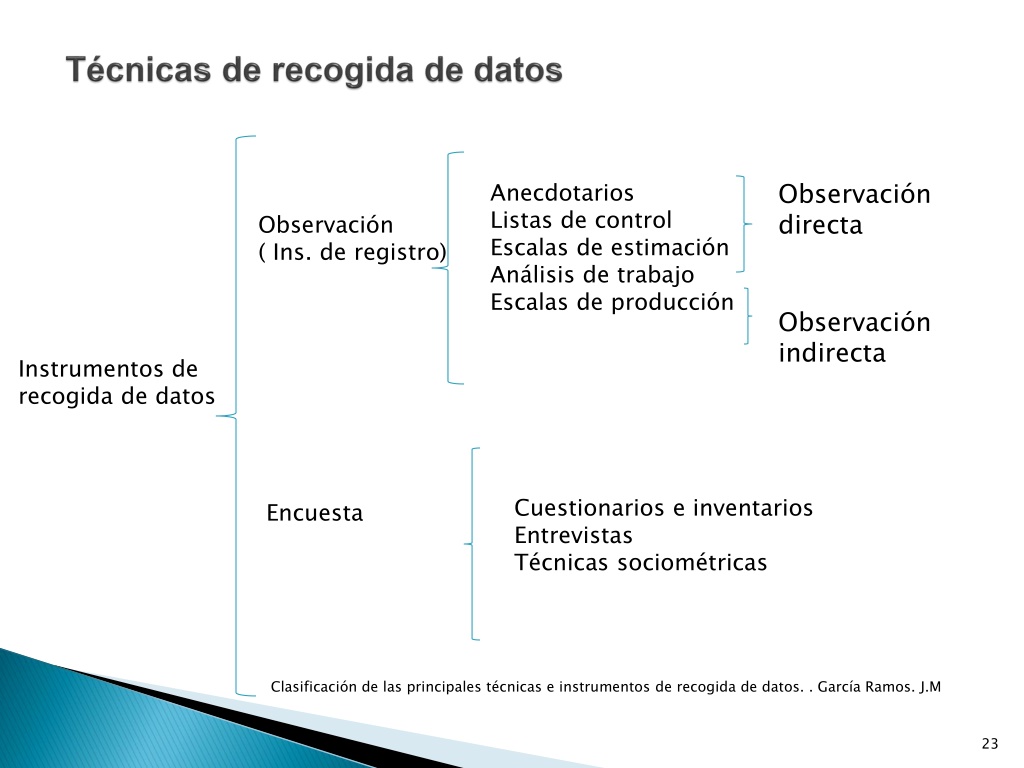 Técnicas de recogida de datos

Instrumentos de recogida de datos

Observación
( Ins. de registro)

Anecdotarios
Listas de control
Escalas de estimación
Análisis de trabajo
Escalas de producción

Observación directa

Observación indirecta

Encuesta

Cuestionarios e inventarios
Entrevistas
Técnicas sociométricas

Clasificación de las principales técnicas e instrumentos de recogida de datos. . García Ramos. J.M

23